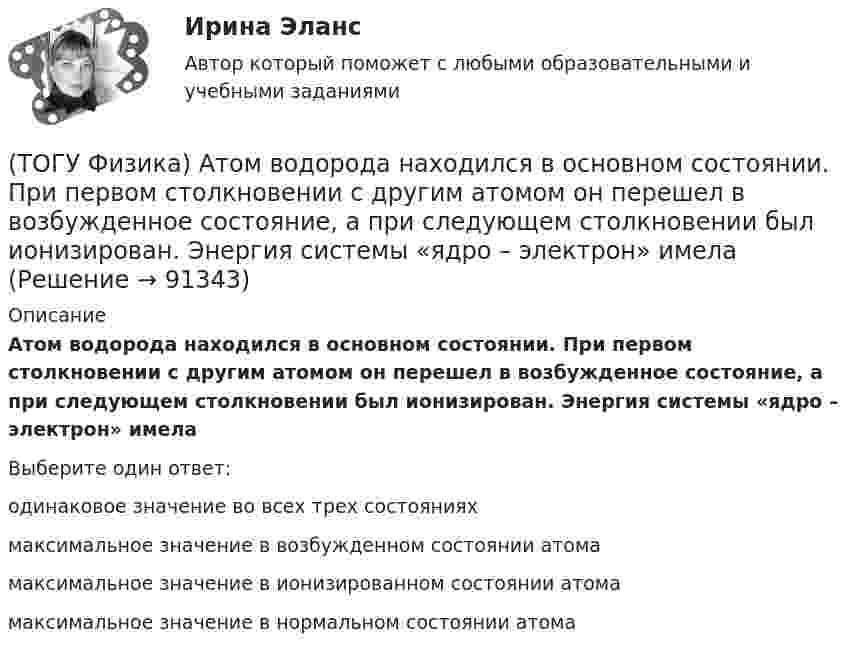 Ирина Эланс

Автор который поможет с любыми образовательными и учебными заданиями

(ТОГУ Физика) Атом водорода находился в основном состоянии. При первом столкновении с другим атомом он перешел в возбужденное состояние, а при следующем столкновении был ионизирован. Энергия системы «ядро – электрон» имела (Решение → 91343)

Описание

Атом водорода находился в основном состоянии. При первом столкновении с другим атомом он перешел в возбужденное состояние, а при следующем столкновении был ионизирован. Энергия системы «ядро – электрон» имела

Выберите один ответ:

одинаковое значение во всех трех состояниях

максимальное значение в возбужденном состоянии атома

максимальное значение в ионизированном состоянии атома

максимальное значение в нормальном состоянии атома